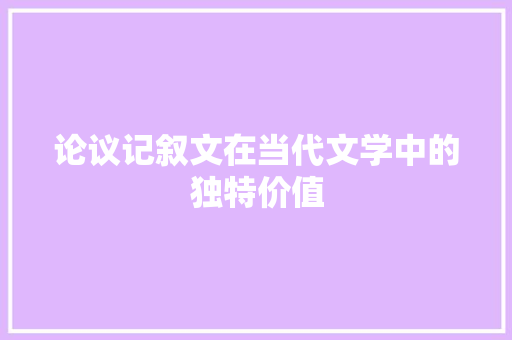 论议记叙文在当代文学中的独特价值